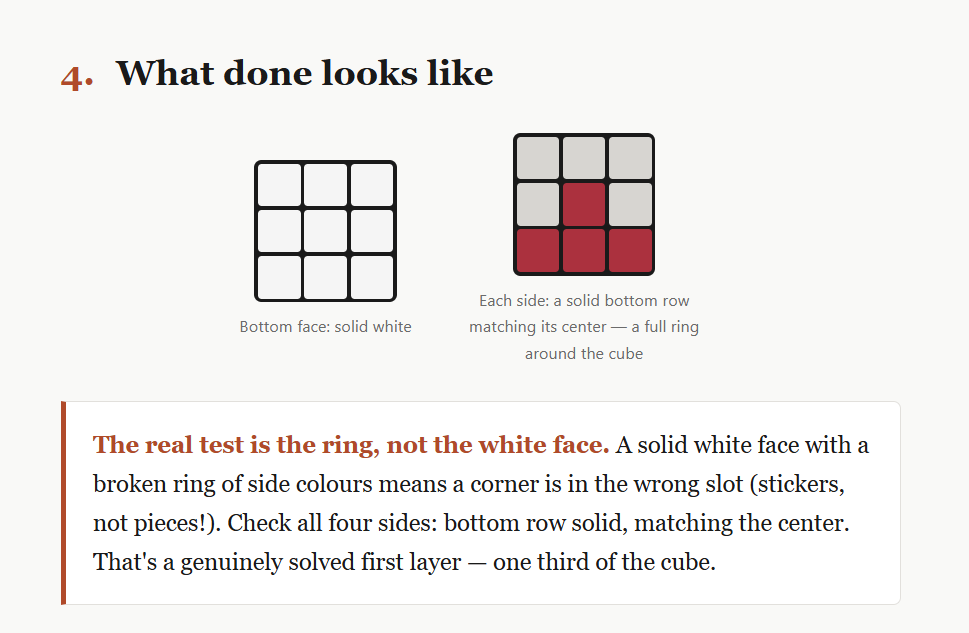 4. What done looks like

Bottom face: solid white

Each side: a solid bottom row matching its center — a full ring around the cube

The real test is the ring, not the white face. A solid white face with a broken ring of side colours means a corner is in the wrong slot (stickers, not pieces!). Check all four sides: bottom row solid, matching the center. That's a genuinely solved first layer — one third of the cube.